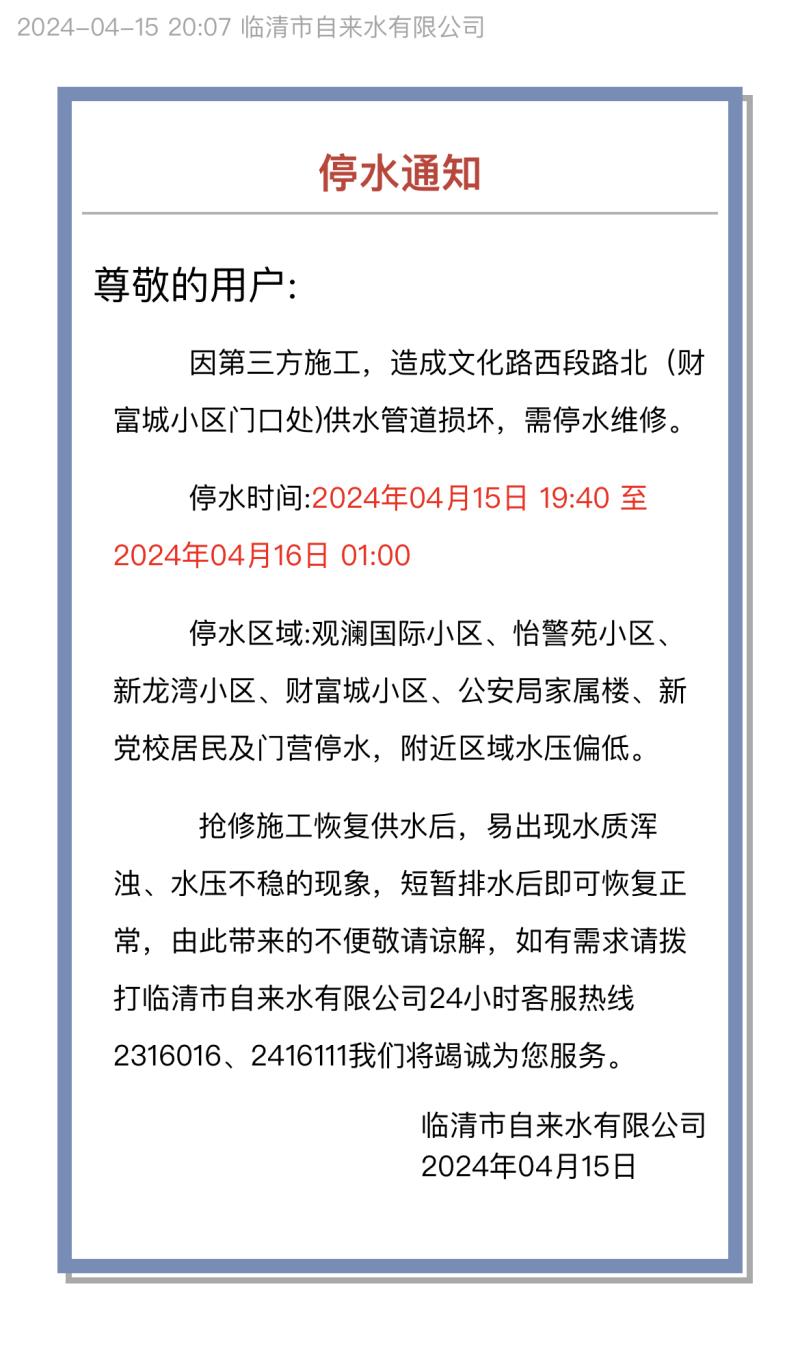 2024-04-15 20:07 临清市自来水有限公司

停水通知

尊敬的用户:

因第三方施工，造成文化路西段路北（财富城小区门口处)供水管道损坏，需停水维修。

停水时间:2024年04月15日 19:40 至 2024年04月16日 01:00

停水区域:观澜国际小区、怡警苑小区、新龙湾小区、财富城小区、公安局家属楼、新党校居民及门营停水，附近区域水压偏低。

抢修施工恢复供水后，易出现水质浑浊、水压不稳的现象，短暂排水后即可恢复正常，由此带来的不便敬请谅解，如有需求请拨打临清市自来水有限公司24小时客服热线2316016、2416111我们将竭诚为您服务。

临清市自来水有限公司
2024年04月15日